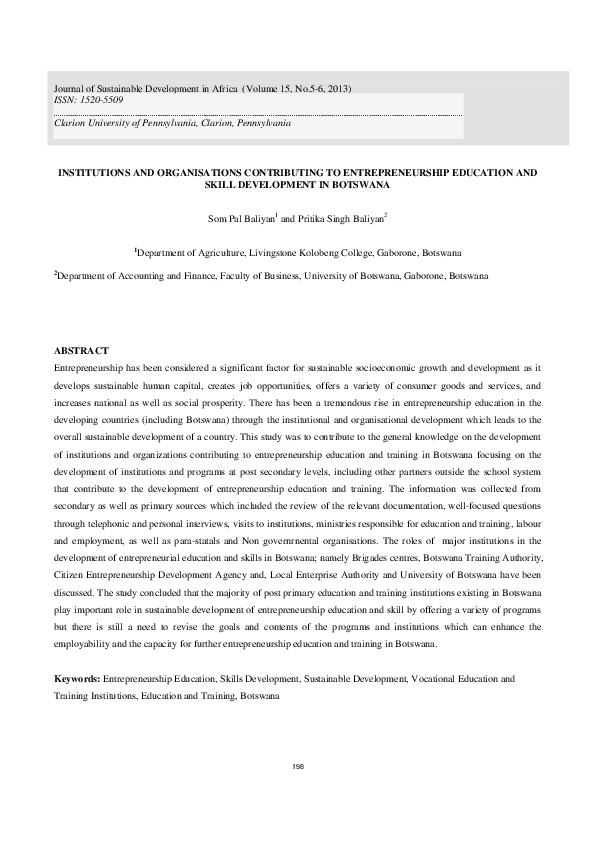 Journal of Sustainable Development in Africa (Volume 15, No.5-6, 2013)
ISSN: 1520-5509

Clarion University of Pennsylvania, Clarion, Pennsylvania

INSTITUTIONS AND ORGANISATIONS CONTRIBUTING TO ENTREPRENEURSHIP EDUCATION AND SKILL DEVELOPMENT IN BOTSWANA

Som Pal Baliyan$^1$ and Pritika Singh Baliyan$^2$

$^1$Department of Agriculture, Livingstone Kolobeng College, Gaborone, Botswana

$^2$Department of Accounting and Finance, Faculty of Business, University of Botswana, Gaborone, Botswana

ABSTRACT

Entrepreneurship has been considered a significant factor for sustainable socioeconomic growth and development as it develops sustainable human capital, creates job opportunities, offers a variety of consumer goods and services, and increases national as well as social prosperity. There has been a tremendous rise in entrepreneurship education in the developing countries (including Botswana) through the institutional and organisational development which leads to the overall sustainable development of a country. This study was to contribute to the general knowledge on the development of institutions and organizations contributing to entrepreneurship education and training in Botswana focusing on the development of institutions and programs at post secondary levels, including other partners outside the school system that contribute to the development of entrepreneurship education and training. The information was collected from secondary as well as primary sources which included the review of the relevant documentation, well-focused questions through telephonic and personal interviews, visits to institutions, ministries responsible for education and training, labour and employment, as well as para-statals and Non governmental organisations. The roles of major institutions in the development of entrepreneurial education and skills in Botswana; namely Brigades centres, Botswana Training Authority, Citizen Entrepreneurship Development Agency and, Local Enterprise Authority and University of Botswana have been discussed. The study concluded that the majority of post primary education and training institutions existing in Botswana play important role in sustainable development of entrepreneurship education and skill by offering a variety of programs but there is still a need to revise the goals and contents of the programs and institutions which can enhance the employability and the capacity for further entrepreneurship education and training in Botswana.

Keywords: Entrepreneurship Education, Skills Development, Sustainable Development, Vocational Education and Training Institutions, Education and Training, Botswana

198